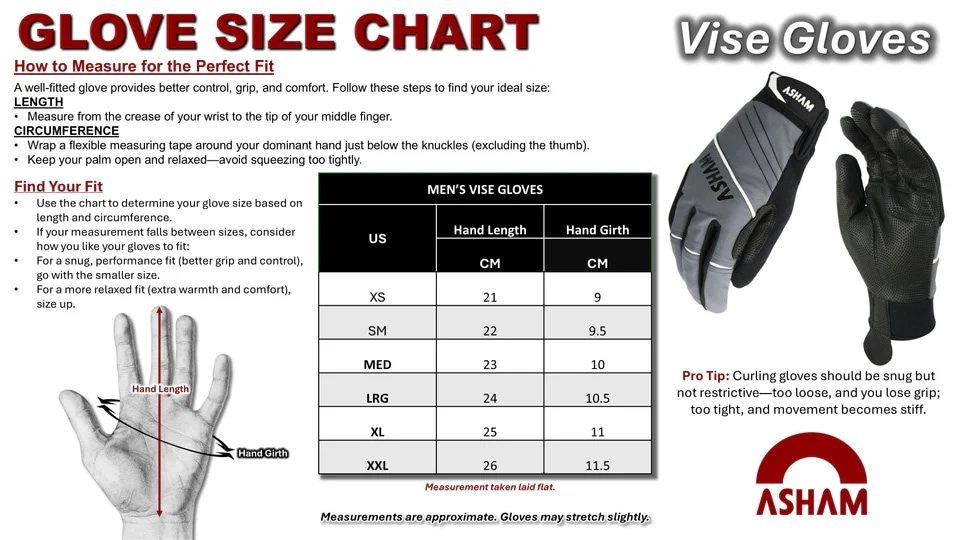 GLOVE SIZE CHART

Vise Gloves

How to Measure for the Perfect Fit

A well-fitted glove provides better control, grip, and comfort. Follow these steps to find your ideal size:

LENGTH
• Measure from the crease of your wrist to the tip of your middle finger.

CIRCUMFERENCE
• Wrap a flexible measuring tape around your dominant hand just below the knuckles (excluding the thumb).
• Keep your palm open and relaxed—avoid squeezing too tightly.

Find Your Fit
• Use the chart to determine your glove size based on length and circumference.
• If your measurement falls between sizes, consider how you like your gloves to fit:
• For a snug, performance fit (better grip and control), go with the smaller size.
• For a more relaxed fit (extra warmth and comfort), size up.

Hand Length

Hand Girth

MEN'S VISE GLOVES

| US | Hand Length | Hand Girth |
|---|---|---|
| | CM | CM |
| XS | 21 | 9 |
| SM | 22 | 9.5 |
| MED | 23 | 10 |
| LRG | 24 | 10.5 |
| XL | 25 | 11 |
| XXL | 26 | 11.5 |

Measurement taken laid flat.

Measurements are approximate. Gloves may stretch slightly.

ASHAM

ASHAM

Pro Tip: Curling gloves should be snug but not restrictive—too loose, and you lose grip; too tight, and movement becomes stiff.

ASHAM